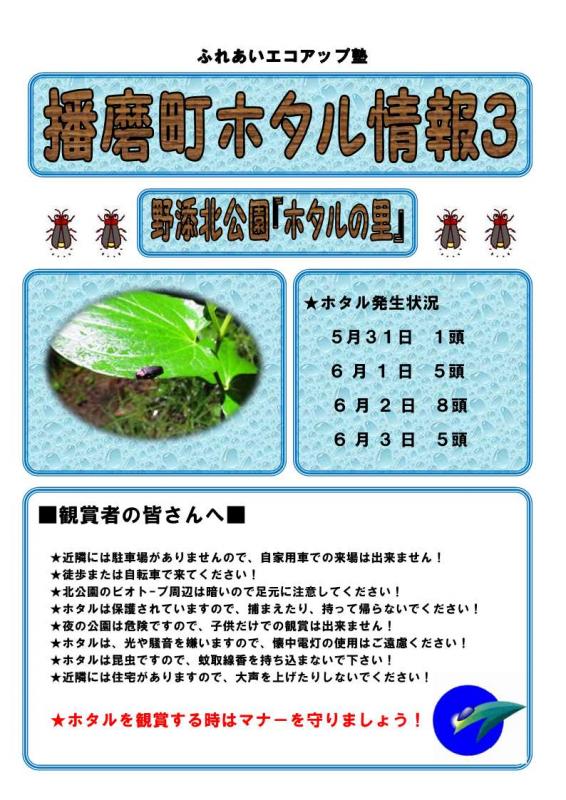 ふれあいエコアップ塾

播磨町ホタル情報3

野添北公園『ホタルの里』

★ホタル発生状況

5月31日 1頭

6月1日 5頭

6月2日 8頭

6月3日 5頭

■観賞者の皆さんへ■

★近隣には駐車場がありませんので、自家用車での来場は出来ません！
★徒歩または自転車で来てください！
★北公園のビオトープ周辺は暗いので足元に注意してください！
★ホタルは保護されていますので、捕まえたり、持って帰らないでください！
★夜の公園は危険ですので、子供だけでの観賞は出来ません！
★ホタルは、光や騒音を嫌いますので、懐中電灯の使用はご遠慮ください！
★ホタルは昆虫ですので、蚊取線香を持ち込まないで下さい！
★近隣には住宅がありますので、大声を上げたりしないでください！

★ホタルを観賞する時はマナーを守りましょう！